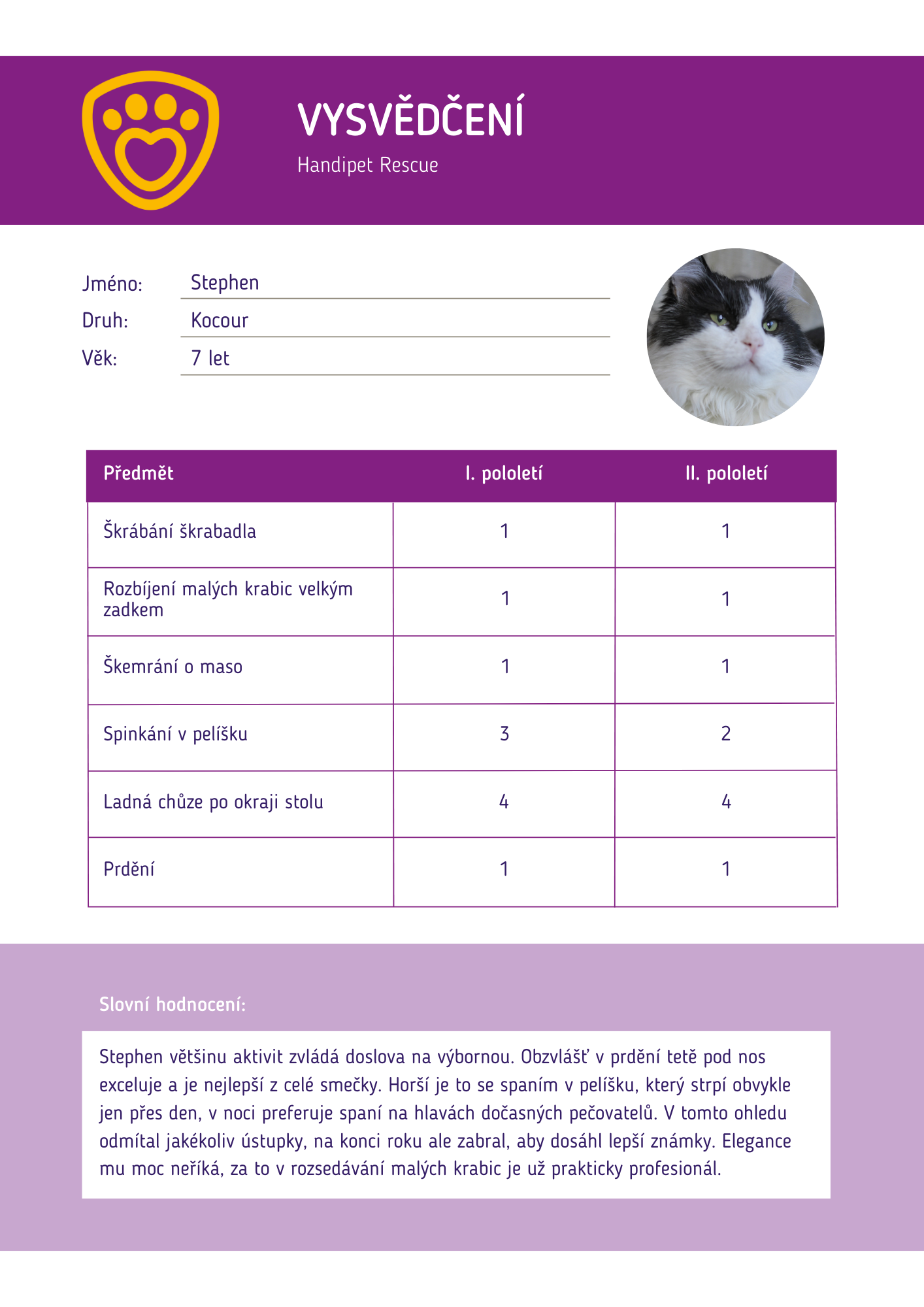 VYSVĚDČENÍ
Handipet Rescue

Jméno: Stephen
Druh: Kocour
Věk: 7 let

| Předmět | I. pololetí | II. pololetí |
|---|---|---|
| Škrábání škrabadla | 1 | 1 |
| Rozbíjení malých krabic velkým zadkem | 1 | 1 |
| Škemrání o maso | 1 | 1 |
| Spinkání v pelíšku | 3 | 2 |
| Ladná chůze po okraji stolu | 4 | 4 |
| Prdění | 1 | 1 |

Slovní hodnocení:

Stephen většinu aktivit zvládá doslova na výbornou. Obzvlášť v prdění tetě pod nos exceluje a je nejlepší z celé smečky. Horší je to se spaním v pelíšku, který strpí obvykle jen přes den, v noci preferuje spaní na hlavách dočasných pečovatelů. V tomto ohledu odmítal jakékoliv ústupky, na konci roku ale zabral, aby dosáhl lepší známky. Elegance mu moc neříká, za to v rozsedávání malých krabic je už prakticky profesionál.